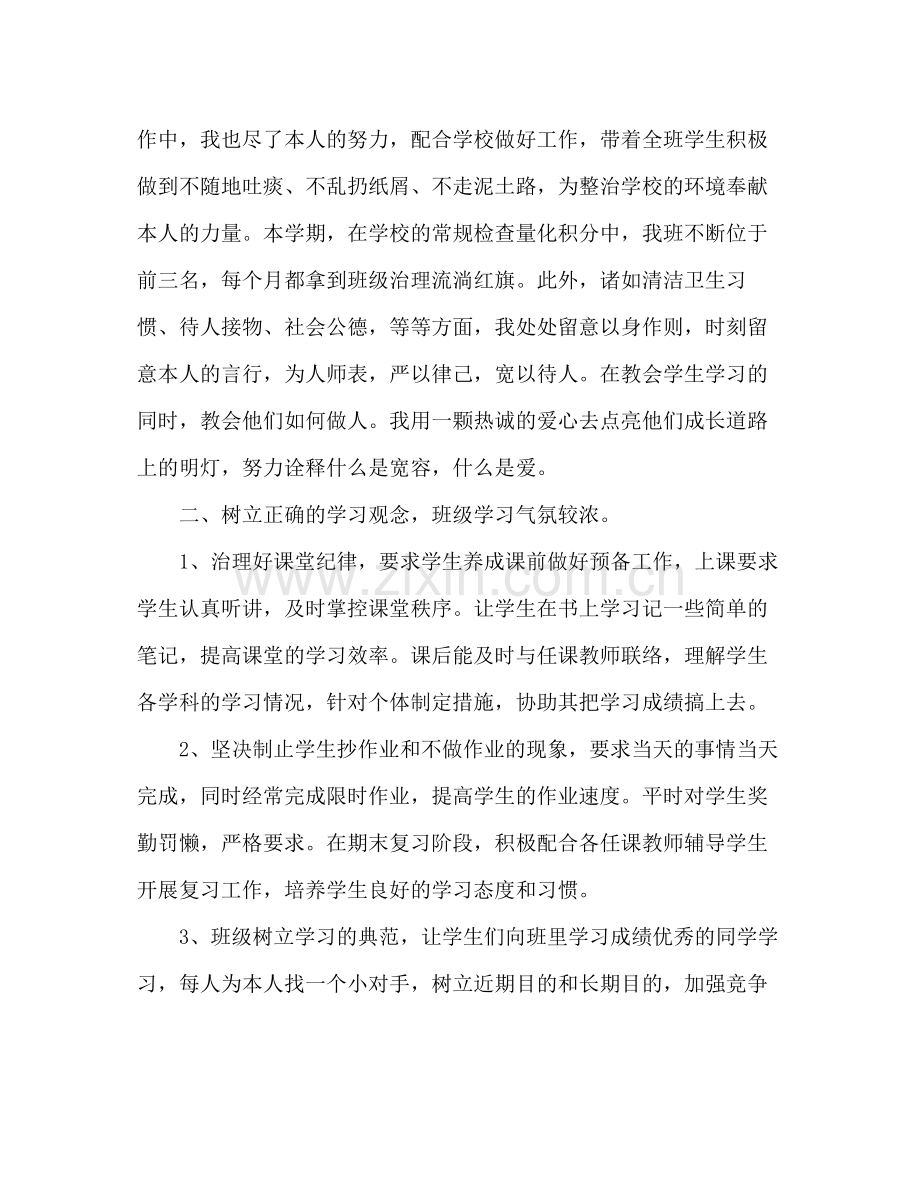 作中，我也尽了本人的努力，配合学校做好工作，带着全班学生积极做到不随地吐痰、不乱扔纸屑、不走泥土路，为整治学校的环境奉献本人的力量。本学期，在学校的常规检查量化积分中，我班不断位于前三名，每个月都拿到班级治理流淌红旗。此外，诸如清洁卫生习惯、待人接物、社会公德，等等方面，我处处留意以身作则，时刻留意本人的言行，为人师表，严以律己，宽以待人。在教会学生学习的同时，教会他们如何做人。我用一颗热诚的爱心去点亮他们成长道路上的明灯，努力诠释什么是宽容，什么是爱。

二、树立正确的学习观念，班级学习气氛较浓。

1、治理好课堂纪律，要求学生养成课前做好预备工作，上课要求学生认真听讲，及时掌控课堂秩序。让学生在书上学习记一些简单的笔记，提高课堂的学习效率。课后能及时与任课教师联络，理解学生各学科的学习情况，针对个体制定措施，协助其把学习成绩搞上去。

2、坚决制止学生抄作业和不做作业的现象，要求当天的事情当天完成，同时经常完成限时作业，提高学生的作业速度。平时对学生奖勤罚懒，严格要求。在期末复习阶段，积极配合各任课教师辅导学生开展复习工作，培养学生良好的学习态度和习惯。

3、班级树立学习的典范，让学生们向班里学习成绩优秀的同学学习，每人为本人找一个小对手，树立近期目的和长期目的，加强竞争

www.zixin.com.cn